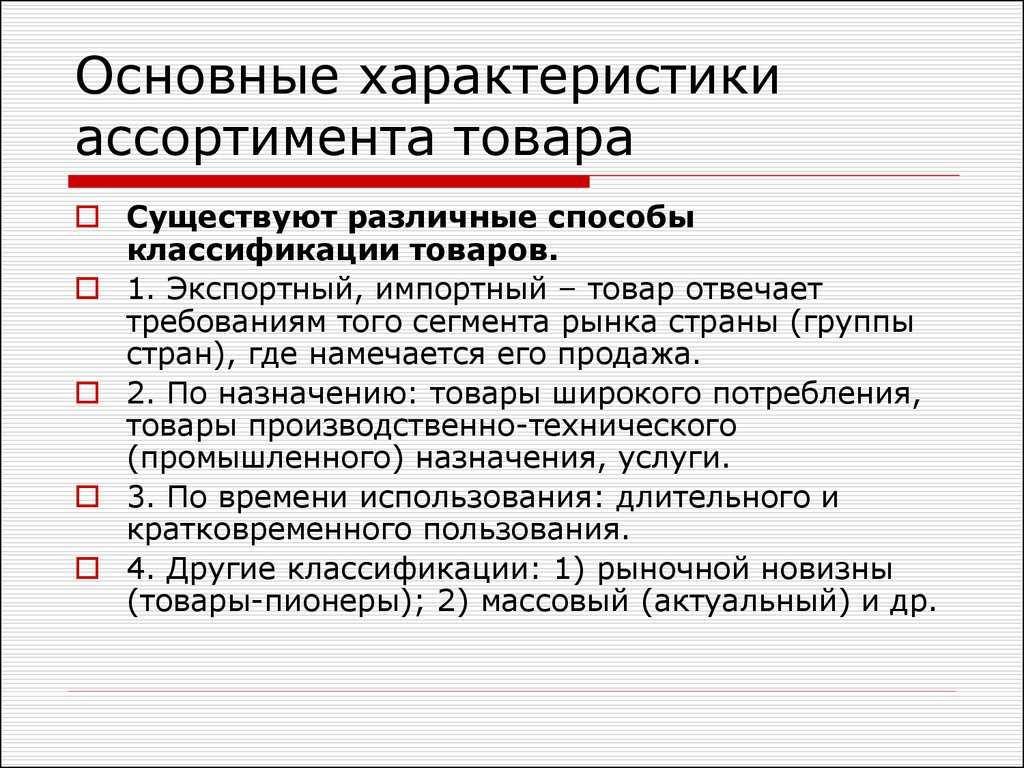 Основные характеристики ассортимента товара

Существуют различные способы классификации товаров.

1. Экспортный, импортный – товар отвечает требованиям того сегмента рынка страны (группы стран), где намечается его продажа.

2. По назначению: товары широкого потребления, товары производственно-технического (промышленного) назначения, услуги.

3. По времени использования: длительного и кратковременного пользования.

4. Другие классификации: 1) рыночной новизны (товары-пионеры); 2) массовый (актуальный) и др.